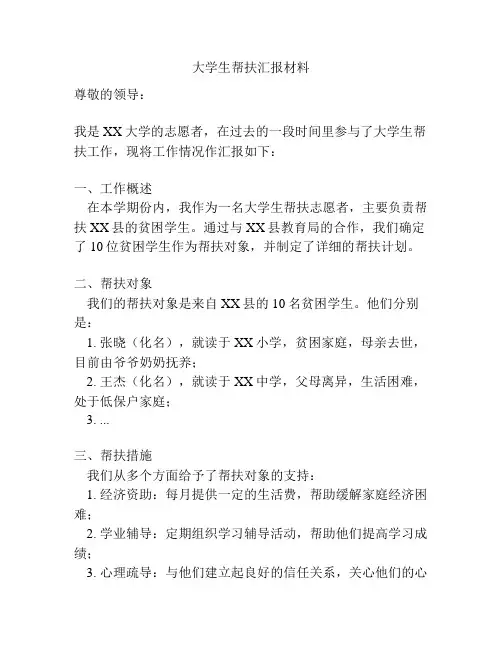 大学生帮扶汇报材料

尊敬的领导：

我是XX大学的志愿者，在过去的一段时间里参与了大学生帮扶工作，现将工作情况作汇报如下：

一、工作概述
在本学期份内，我作为一名大学生帮扶志愿者，主要负责帮扶XX县的贫困学生。通过与XX县教育局的合作，我们确定了10位贫困学生作为帮扶对象，并制定了详细的帮扶计划。

二、帮扶对象
我们的帮扶对象是来自XX县的10名贫困学生。他们分别是：
1. 张晓（化名），就读于XX小学，贫困家庭，母亲去世，目前由爷爷奶奶抚养；
2. 王杰（化名），就读于XX中学，父母离异，生活困难，处于低保户家庭；
3. ...

三、帮扶措施
我们从多个方面给予了帮扶对象的支持：
1. 经济资助：每月提供一定的生活费，帮助缓解家庭经济困难；
2. 学业辅导：定期组织学习辅导活动，帮助他们提高学习成绩；
3. 心理疏导：与他们建立起良好的信任关系，关心他们的心